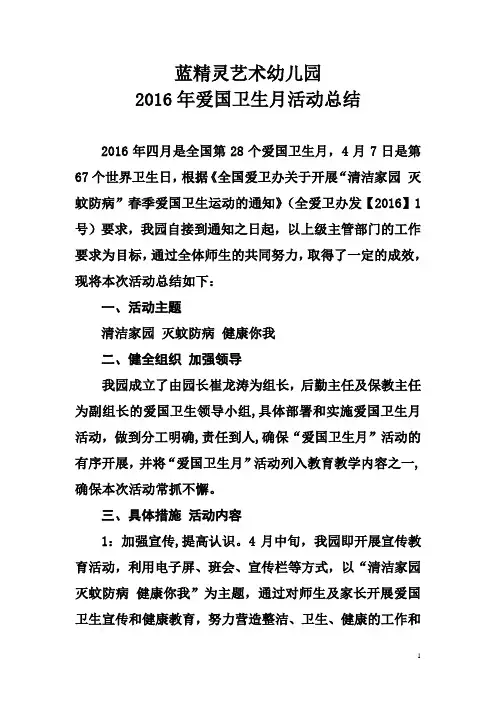 蓝精灵艺术幼儿园
2016年爱国卫生月活动总结

2016年四月是全国第28个爱国卫生月，4月7日是第67个世界卫生日，根据《全国爱卫办关于开展“清洁家园 灭蚊防病”春季爱国卫生运动的通知》（全爱卫办发【2016】1号）要求，我园自接到通知之日起，以上级主管部门的工作要求为目标，通过全体师生的共同努力，取得了一定的成效，现将本次活动总结如下：

一、活动主题

清洁家园 灭蚊防病 健康你我

二、健全组织 加强领导

我园成立了由园长崔龙涛为组长，后勤主任及保教主任为副组长的爱国卫生领导小组，具体部署和实施爱国卫生月活动，做到分工明确，责任到人，确保“爱国卫生月”活动的有序开展，并将“爱国卫生月”活动列入教育教学内容之一，确保本次活动常抓不懈。

三、具体措施 活动内容

1：加强宣传，提高认识。4月中旬，我园即开展宣传教育活动，利用电子屏、班会、宣传栏等方式，以“清洁家园 灭蚊防病 健康你我”为主题，通过对师生及家长开展爱国卫生宣传和健康教育，努力营造整洁、卫生、健康的工作和

1